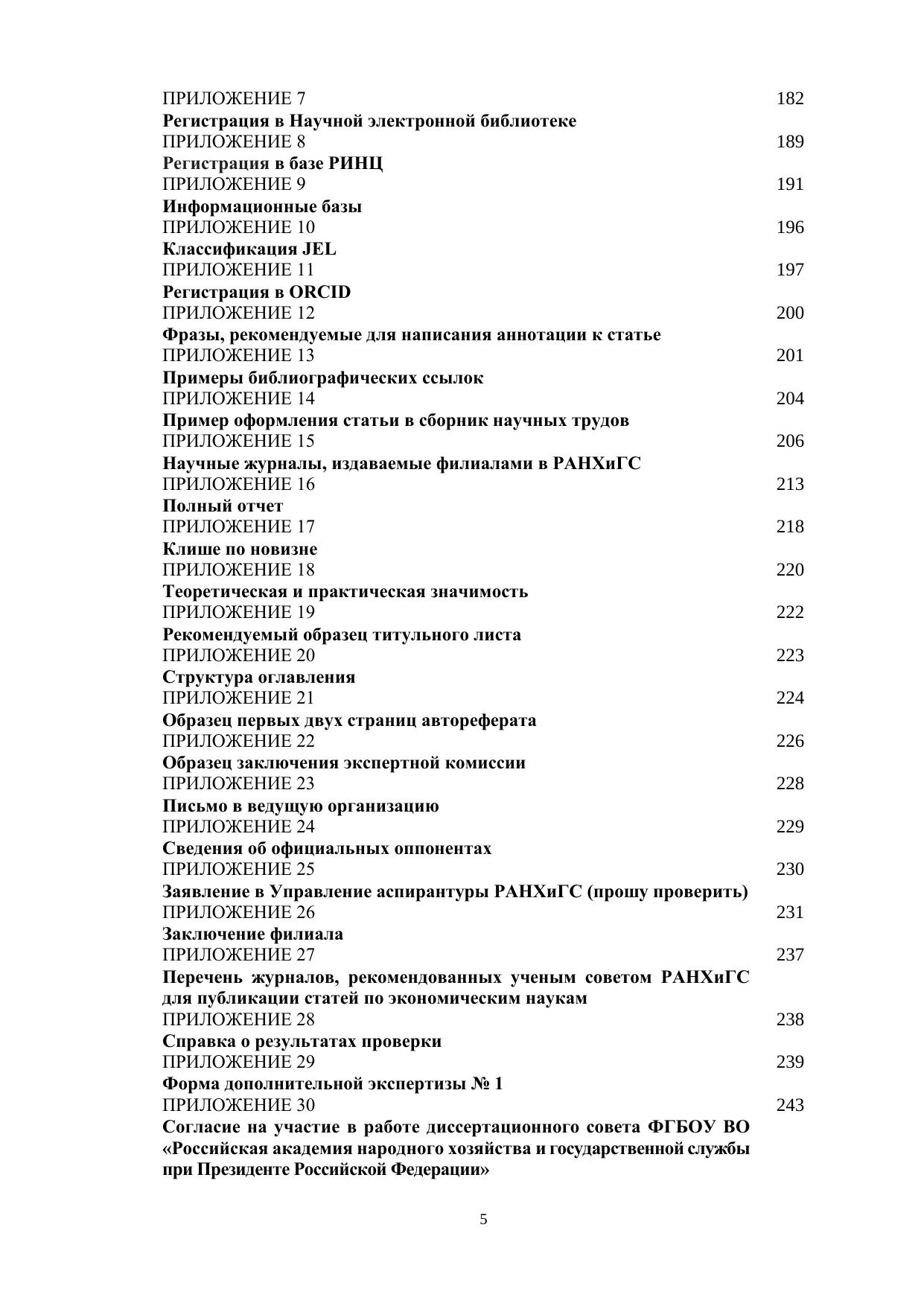 ПРИЛОЖЕНИЕ 7 182
Регистрация в Научной электронной библиотеке
ПРИЛОЖЕНИЕ 8 189
Регистрация в базе РИНЦ
ПРИЛОЖЕНИЕ 9 191
Информационные базы
ПРИЛОЖЕНИЕ 10 196
Классификация JEL
ПРИЛОЖЕНИЕ 11 197
Регистрация в ORCID
ПРИЛОЖЕНИЕ 12 200
Фразы, рекомендуемые для написания аннотации к статье
ПРИЛОЖЕНИЕ 13 201
Примеры библиографических ссылок
ПРИЛОЖЕНИЕ 14 204
Пример оформления статьи в сборник научных трудов
ПРИЛОЖЕНИЕ 15 206
Научные журналы, издаваемые филиалами в РАНХиГС
ПРИЛОЖЕНИЕ 16 213
Полный отчет
ПРИЛОЖЕНИЕ 17 218
Клише по новизне
ПРИЛОЖЕНИЕ 18 220
Теоретическая и практическая значимость
ПРИЛОЖЕНИЕ 19 222
Рекомендуемый образец титульного листа
ПРИЛОЖЕНИЕ 20 223
Структура оглавления
ПРИЛОЖЕНИЕ 21 224
Образец первых двух страниц автореферата
ПРИЛОЖЕНИЕ 22 226
Образец заключения экспертной комиссии
ПРИЛОЖЕНИЕ 23 228
Письмо в ведущую организацию
ПРИЛОЖЕНИЕ 24 229
Сведения об официальных оппонентах
ПРИЛОЖЕНИЕ 25 230
Заявление в Управление аспирантуры РАНХиГС (прошу проверить)
ПРИЛОЖЕНИЕ 26 231
Заключение филиала
ПРИЛОЖЕНИЕ 27 237
Перечень журналов, рекомендованных ученым советом РАНХиГС для публикации статей по экономическим наукам
ПРИЛОЖЕНИЕ 28 238
Справка о результатах проверки
ПРИЛОЖЕНИЕ 29 239
Форма дополнительной экспертизы № 1
ПРИЛОЖЕНИЕ 30 243
Согласие на участие в работе диссертационного совета ФГБОУ ВО «Российская академия народного хозяйства и государственной службы при Президенте Российской Федерации»

5